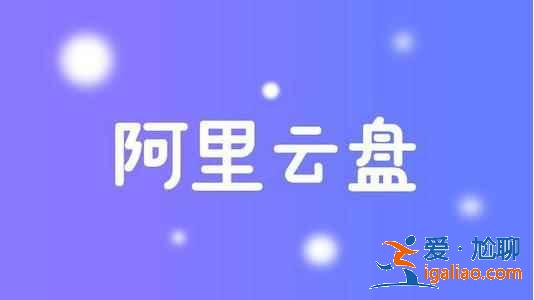 阿里云盘

爱·尬聊
igaliao.com